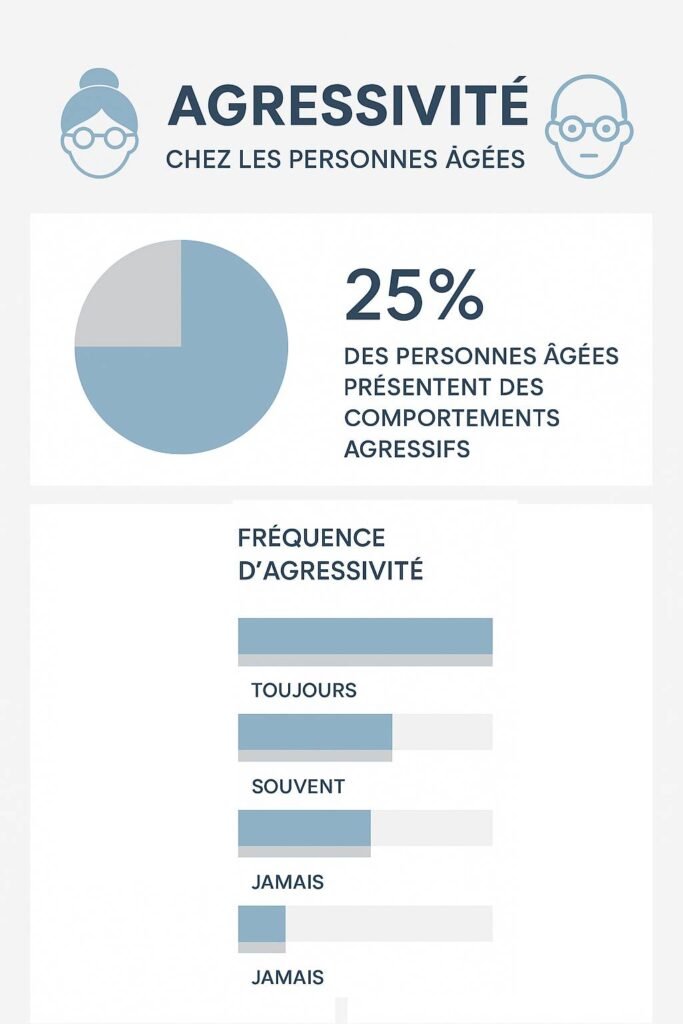 AGRESSIVITÉ
CHEZ LES PERSONNES ÂGÉES

25%
DES PERSONNES ÂGÉES PRÉSENTENT DES COMPORTEMENTS AGRESSIFS

FRÉQUENCE D'AGRESSIVITÉ

TOUJOURS

SOUVENT

JAMAIS

JAMAIS